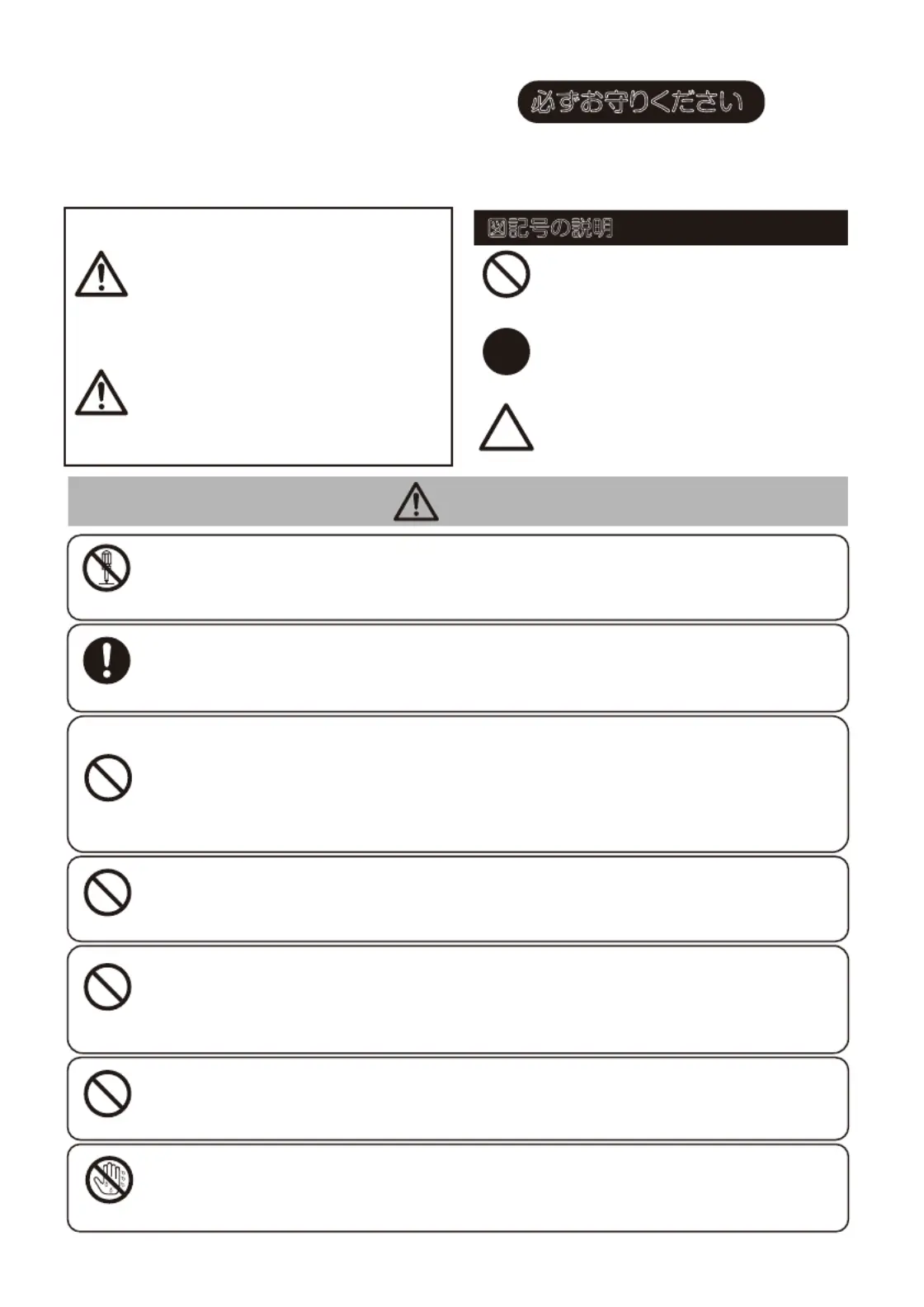 必ずお守りください

図記号の説明